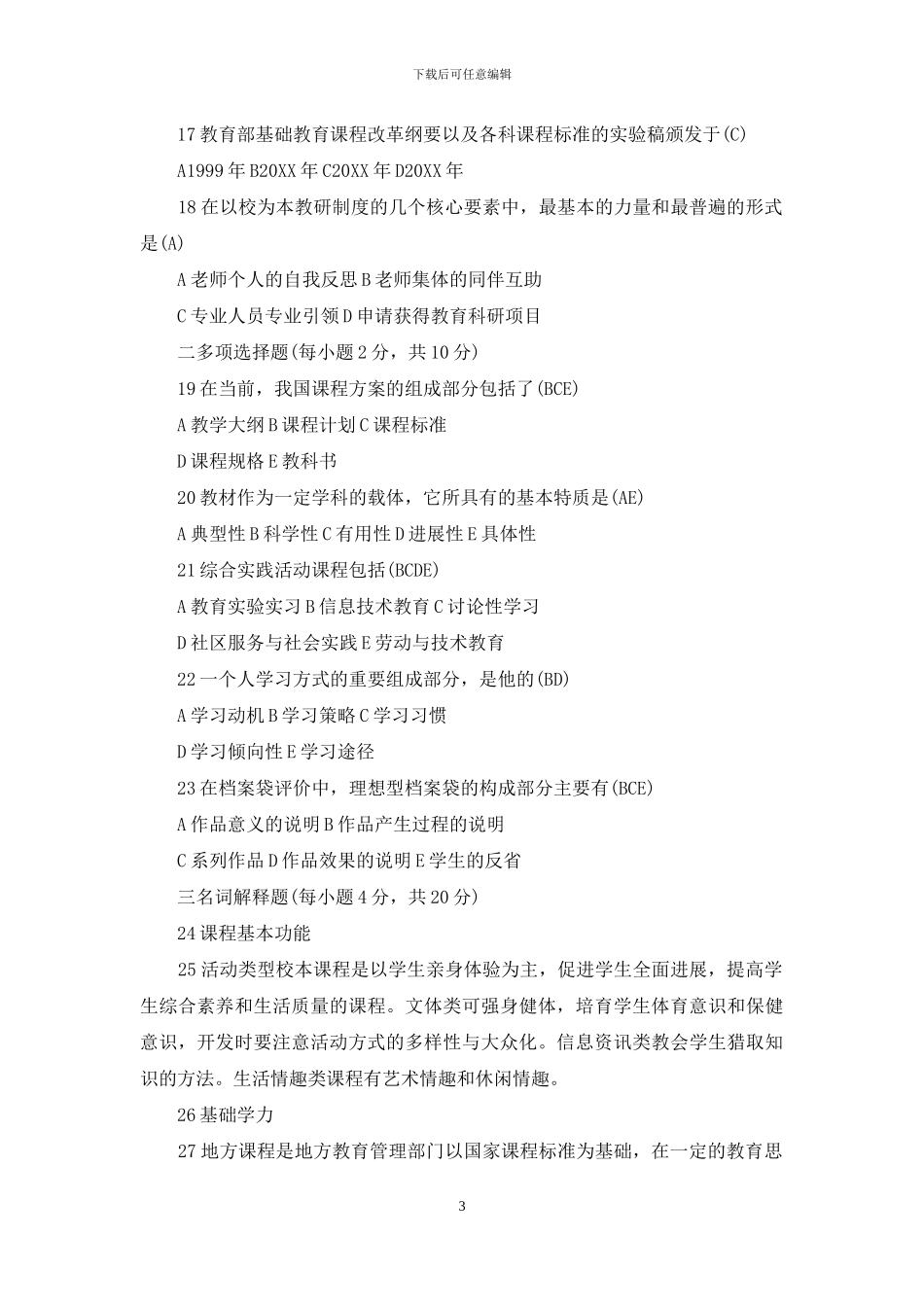 下载后可任意编辑

17 教育部基础教育课程改革纲要以及各科课程标准的实验稿颁发于(C)

A1999 年 B20XX 年 C20XX 年 D20XX 年

18 在以校为本教研制度的几个核心要素中，最基本的力量和最普遍的形式是(A)

A 老师个人的自我反思 B 老师集体的同伴互助

C 专业人员专业引领 D 申请获得教育科研项目

二多项选择题(每小题 2 分，共 10 分)

19 在当前，我国课程方案的组成部分包括了(BCE)

A 教学大纲 B 课程计划 C 课程标准

D 课程规格 E 教科书

20 教材作为一定学科的载体，它所具有的基本特质是(AE)

A 典型性 B 科学性 C 有用性 D 进展性 E 具体性

21 综合实践活动课程包括(BCDE)

A 教育实验实习 B 信息技术教育 C 讨论性学习

D 社区服务与社会实践 E 劳动与技术教育

22 一个人学习方式的重要组成部分，是他的(BD)

A 学习动机 B 学习策略 C 学习习惯

D 学习倾向性 E 学习途径

23 在档案袋评价中，理想型档案袋的构成部分主要有(BCE)

A 作品意义的说明 B 作品产生过程的说明

C 系列作品 D 作品效果的说明 E 学生的反省

三名词解释题(每小题 4 分，共 20 分)

24 课程基本功能

25 活动类型校本课程是以学生亲身体验为主，促进学生全面进展，提高学生综合素养和生活质量的课程。文体类可强身健体，培育学生体育意识和保健意识，开发时要注意活动方式的多样性与大众化。信息资讯类教会学生猎取知识的方法。生活情趣类课程有艺术情趣和休闲情趣。

26 基础学力

27 地方课程是地方教育管理部门以国家课程标准为基础，在一定的教育思

3